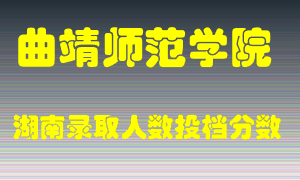 曲靖师范学院

湖南录取人数投档分数